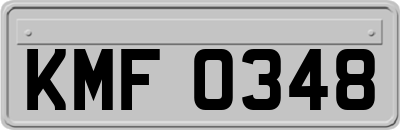 KMF 0348